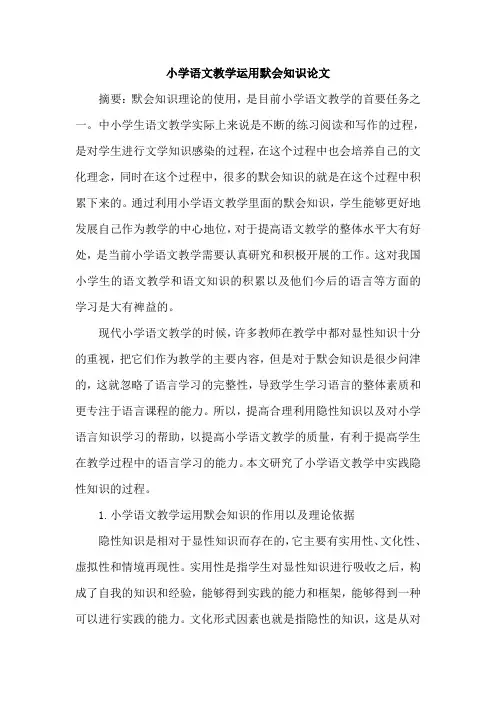 小学语文教学运用默会知识论文

摘要：默会知识理论的使用，是目前小学语文教学的首要任务之一。中小学生语文教学实际上来说是不断的练习阅读和写作的过程，是对学生进行文学知识感染的过程，在这个过程中也会培养自己的文化理念，同时在这个过程中，很多的默会知识的就是在这个过程中积累下来的。通过利用小学语文教学里面的默会知识，学生能够更好地发展自己作为教学的中心地位，对于提高语文教学的整体水平大有好处，是当前小学语文教学需要认真研究和积极开展的工作。这对我国小学生的语文教学和语文知识的积累以及他们今后的语言等方面的学习是大有裨益的。

现代小学语文教学的时候，许多教师在教学中都对显性知识十分的重视，把它们作为教学的主要内容，但是对于默会知识是很少问津的，这就忽略了语言学习的完整性，导致学生学习语言的整体素质和更专注于语言课程的能力。所以，提高合理利用隐性知识以及对小学语言知识学习的帮助，以提高小学语文教学的质量，有利于提高学生在教学过程中的语言学习的能力。本文研究了小学语文教学中实践隐性知识的过程。

1. 小学语文教学运用默会知识的作用以及理论依据

隐性知识是相对于显性知识而存在的，它主要有实用性、文化性、虚拟性和情境再现性。实用性是指学生对显性知识进行吸收之后，构成了自我的知识和经验，能够得到实践的能力和框架，能够得到一种可以进行实践的能力。文化形式因素也就是指隐性的知识，这是从对